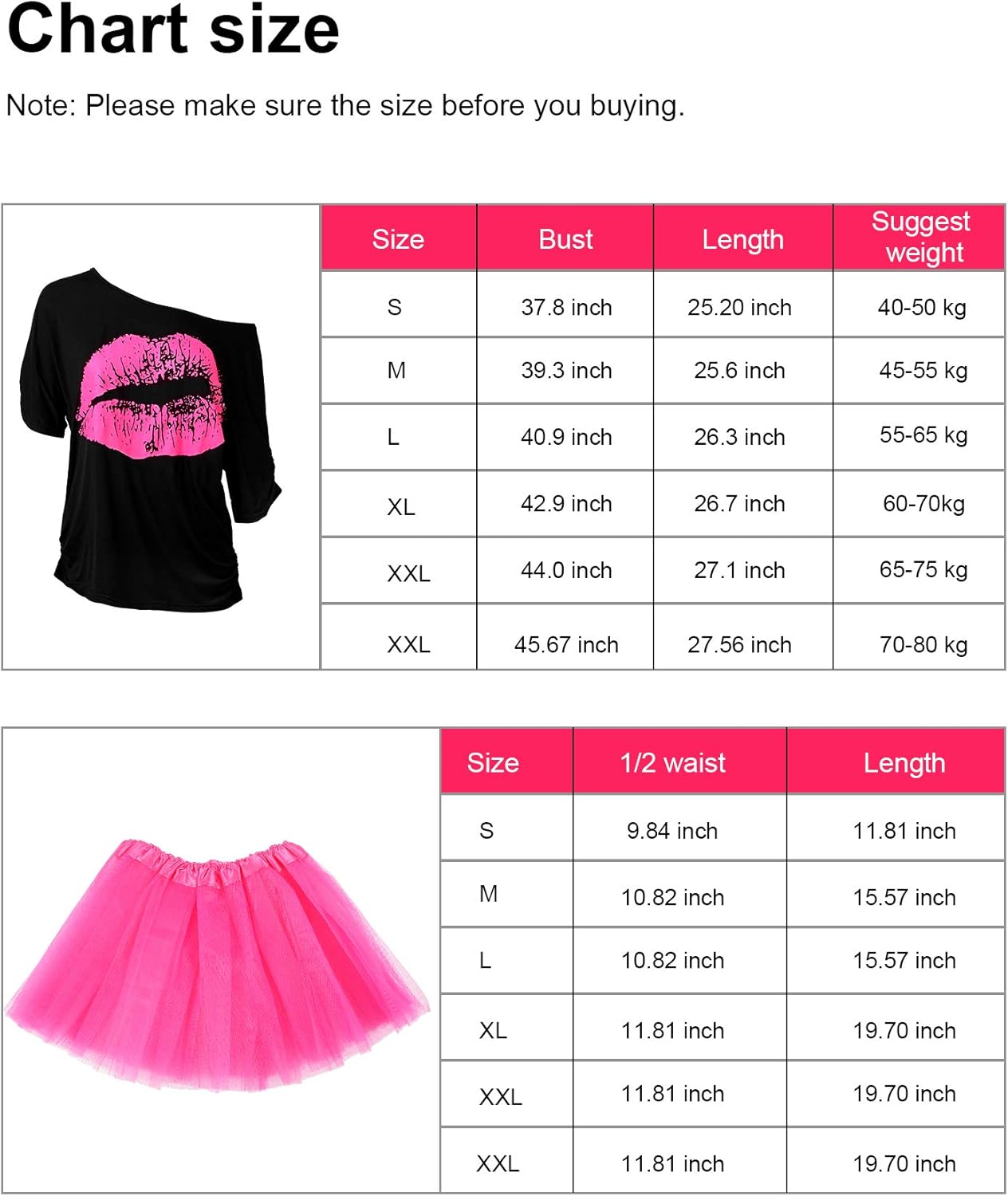 Chart size

Note: Please make sure the size before you buying.

| Size | Bust | Length | Suggest weight |
|---|---|---|---|
| S | 37.8 inch | 25.20 inch | 40-50 kg |
| M | 39.3 inch | 25.6 inch | 45-55 kg |
| L | 40.9 inch | 26.3 inch | 55-65 kg |
| XL | 42.9 inch | 26.7 inch | 60-70kg |
| XXL | 44.0 inch | 27.1 inch | 65-75 kg |
| XXL | 45.67 inch | 27.56 inch | 70-80 kg |

| Size | 1/2 waist | Length |
|---|---|---|
| S | 9.84 inch | 11.81 inch |
| M | 10.82 inch | 15.57 inch |
| L | 10.82 inch | 15.57 inch |
| XL | 11.81 inch | 19.70 inch |
| XXL | 11.81 inch | 19.70 inch |
| XXL | 11.81 inch | 19.70 inch |